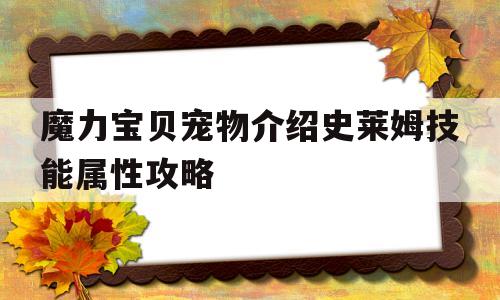 魔力宝贝宠物介绍史莱姆技能属性攻略